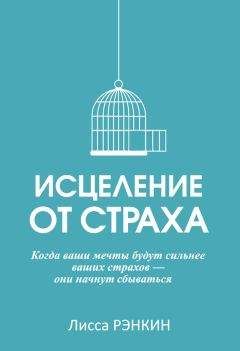 ИСЦЕЛЕНИЕ ОТ СТРАХА

Когда ваши мечты будут сильнее ваших страхов — они начнут сбываться

Лисса РЭНКИН